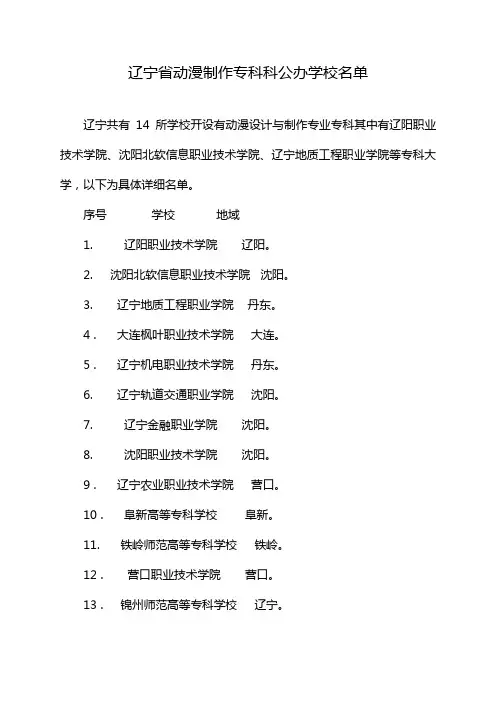 辽宁省动漫制作专科科公办学校名单

辽宁共有 14 所学校开设有动漫设计与制作专业专科其中有辽阳职业技术学院、沈阳北软信息职业技术学院、辽宁地质工程职业学院等专科大学，以下为具体详细名单。

序号　学校　地域

1.　辽阳职业技术学院　辽阳。

2.　沈阳北软信息职业技术学院　沈阳。

3.　辽宁地质工程职业学院　丹东。

4 .　大连枫叶职业技术学院　大连。

5 .　辽宁机电职业技术学院　丹东。

6.　辽宁轨道交通职业学院　沈阳。

7.　辽宁金融职业学院　沈阳。

8.　沈阳职业技术学院　沈阳。

9 .　辽宁农业职业技术学院　营口。

10 .　阜新高等专科学校　阜新。

11.　铁岭师范高等专科学校　铁岭。

12 .　营口职业技术学院　营口。

13 .　锦州师范高等专科学校　辽宁。